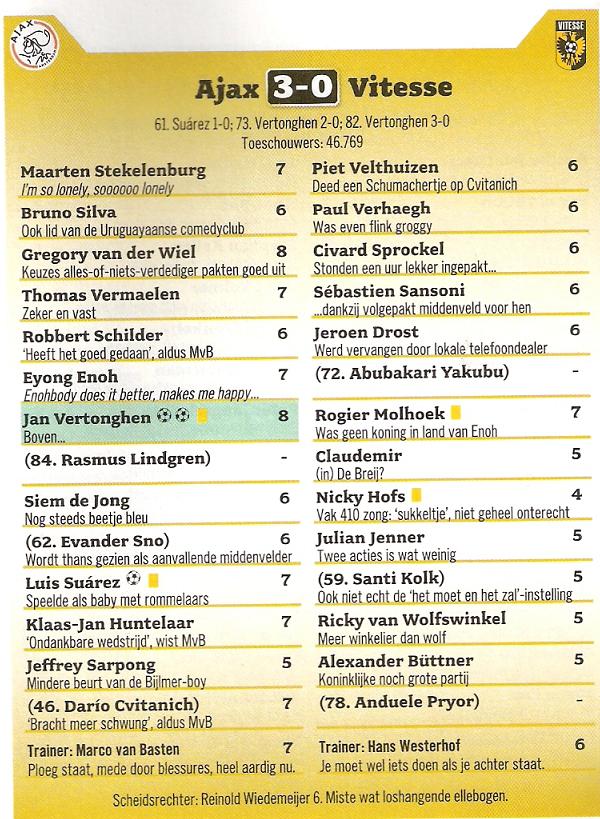 AJAX

VITESSE

Ajax 3-0 Vitesse

61. Suárez 1-0; 73. Vertonghen 2-0; 82. Vertonghen 3-0
Toeschouwers: 46.769

Maarten Stekelenburg 7
I'm so lonely, soooooo lonely

Bruno Silva 6
Ook lid van de Uruguayaanse comedyclub

Gregory van der Wiel 8
Keuzes alles-of-niets-verdediger pakten goed uit

Thomas Vermaelen 7
Zeker en vast

Robbert Schilder 6
'Heeft het goed gedaan', aldus MvB

Eyong Enoh 7
Enohbody does it better, makes me happy...

Jan Vertonghen 8
Boven...

(84. Rasmus Lindgren) -

Siem de Jong 6
Nog steeds beetje bleu

(62. Evander Sno) 6
Wordt thans gezien als aanvallende middenvelder

Luis Suárez 7
Speelde als baby met rommelaars

Klaas-Jan Huntelaar 7
'Ondankbare wedstrijd', wist MvB

Jeffrey Sarpong 5
Mindere beurt van de Bijlmer-boy

(46. Darío Cvitanich) 7
'Bracht meer schwung', aldus MvB

Trainer: Marco van Basten 7
Ploeg staat, mede door blessures, heel aardig nu.

Piet Velthuizen 6
Deed een Schumachertje op Cvitanich

Paul Verhaegh 6
Was even flink groggy

Civard Sprockel 6
Stonden een uur lekker ingepakt...

Sébastien Sansoni 6
...dankzij volgepakt middenveld voor hen

Jeroen Drost 6
Werd vervangen door lokale telefoondealer

(72. Abubakari Yakubu) -

Rogier Molhoek 7
Was geen koning in land van Enoh

Claudemir 5
(in) De Breij?

Nicky Hofs 4
Vak 410 zong: 'sukkeltje', niet geheel onterecht

Julian Jenner 5
Twee acties is wat weinig

(59. Santi Kolk) 5
Ook niet echt de 'het moet en het zal'-instelling

Ricky van Wolfswinkel 5
Meer winkelier dan wolf

Alexander Büttner 5
Koninklijke noch grote partij

(78. Anduele Pryor) -

Trainer: Hans Westerhof 6
Je moet wel iets doen als je achter staat.

Scheidsrechter: Reinold Wiedemeijer 6. Miste wat loshangende ellebogen.